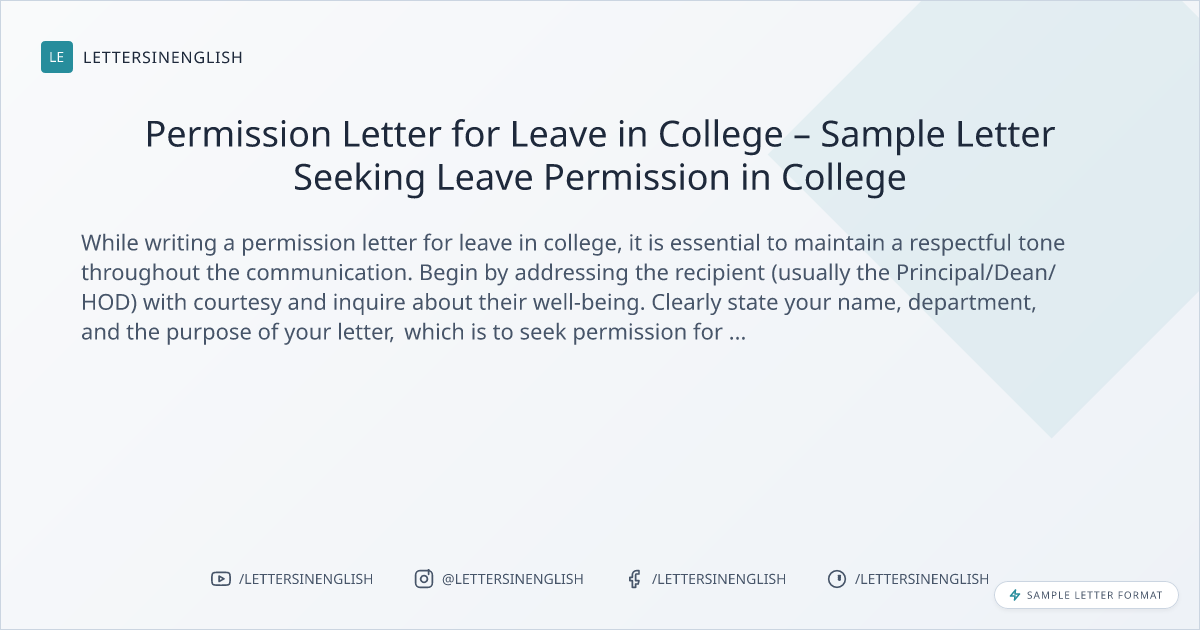 LE LETTERSINENGLISH

Permission Letter for Leave in College – Sample Letter Seeking Leave Permission in College

While writing a permission letter for leave in college, it is essential to maintain a respectful tone throughout the communication. Begin by addressing the recipient (usually the Principal/Dean/HOD) with courtesy and inquire about their well-being. Clearly state your name, department, and the purpose of your letter, which is to seek permission for ...

/LETTERSINENGLISH @LETTERSINENGLISH /LETTERSINENGLISH /LETTERSINENGLISH

SAMPLE LETTER FORMAT